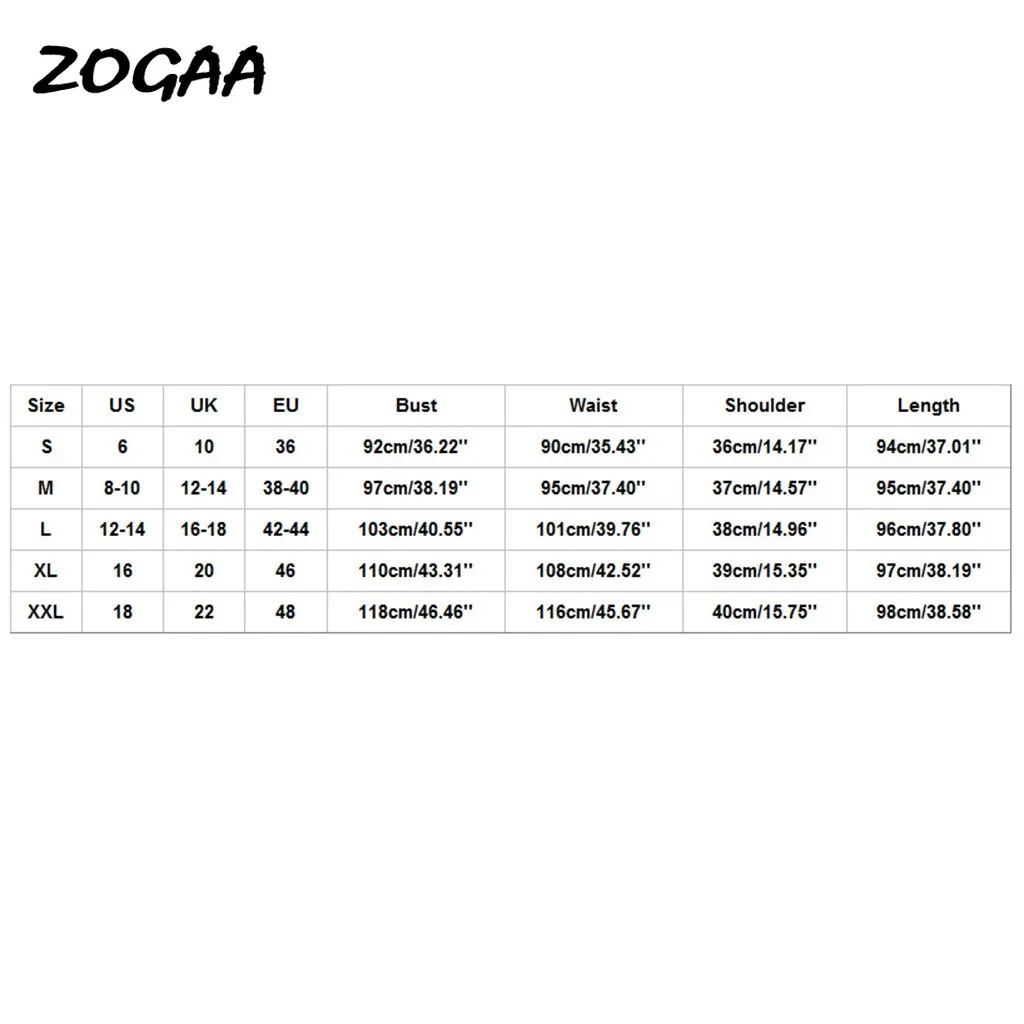 ZOGAA

| Size | US | UK | EU | Bust | Waist | Shoulder | Length |
|---|---|---|---|---|---|---|---|
| S | 6 | 10 | 36 | 92cm/36.22'' | 90cm/35.43'' | 36cm/14.17'' | 94cm/37.01'' |
| M | 8-10 | 12-14 | 38-40 | 97cm/38.19'' | 95cm/37.40'' | 37cm/14.57'' | 95cm/37.40'' |
| L | 12-14 | 16-18 | 42-44 | 103cm/40.55'' | 101cm/39.76'' | 38cm/14.96'' | 96cm/37.80'' |
| XL | 16 | 20 | 46 | 110cm/43.31'' | 108cm/42.52'' | 39cm/15.35'' | 97cm/38.19'' |
| XXL | 18 | 22 | 48 | 118cm/46.46'' | 116cm/45.67'' | 40cm/15.75'' | 98cm/38.58'' |